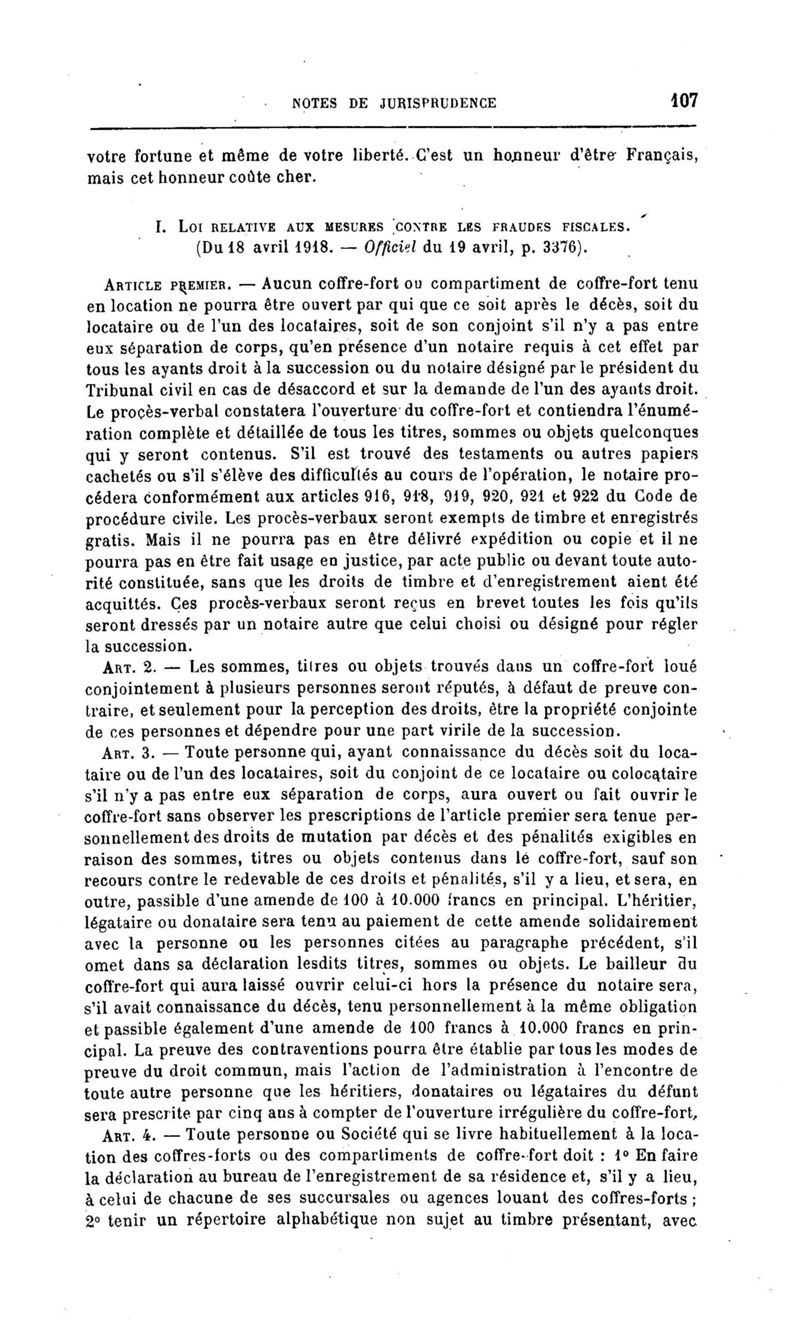 NOTES DE JURISPRUDENCE 107

votre fortune et même de votre liberté. C'est un honneur d'être Français, mais cet honneur coûte cher.

I. Loi relative aux mesures contre les fraudes fiscales. (Du 18 avril 1918. — Officiel du 19 avril, p. 3376).

Article premier. — Aucun coffre-fort ou compartiment de coffre-fort tenu en location ne pourra être ouvert par qui que ce soit après le décès, soit du locataire ou de l'un des locataires, soit de son conjoint s'il n'y a pas entre eux séparation de corps, qu'en présence d'un notaire requis à cet effet par tous les ayants droit à la succession ou du notaire désigné par le président du Tribunal civil en cas de désaccord et sur la demande de l'un des ayants droit. Le procès-verbal constatera l'ouverture du coffre-fort et contiendra l'énumération complète et détaillée de tous les titres, sommes ou objets quelconques qui y seront contenus. S'il est trouvé des testaments ou autres papiers cachetés ou s'il s'élève des difficultés au cours de l'opération, le notaire procédera conformément aux articles 916, 918, 919, 920, 921 et 922 du Code de procédure civile. Les procès-verbaux seront exempts de timbre et enregistrés gratis. Mais il ne pourra pas en être délivré expédition ou copie et il ne pourra pas en être fait usage en justice, par acte public ou devant toute autorité constituée, sans que les droits de timbre et d'enregistrement aient été acquittés. Ces procès-verbaux seront reçus en brevet toutes les fois qu'ils seront dressés par un notaire autre que celui choisi ou désigné pour régler la succession.

Art. 2. — Les sommes, titres ou objets trouvés dans un coffre-fort loué conjointement à plusieurs personnes seront réputés, à défaut de preuve contraire, et seulement pour la perception des droits, être la propriété conjointe de ces personnes et dépendre pour une part virile de la succession.

Art. 3. — Toute personne qui, ayant connaissance du décès soit du locataire ou de l'un des locataires, soit du conjoint de ce locataire ou colocataire s'il n'y a pas entre eux séparation de corps, aura ouvert ou fait ouvrir le coffre-fort sans observer les prescriptions de l'article premier sera tenue personnellement des droits de mutation par décès et des pénalités exigibles en raison des sommes, titres ou objets contenus dans le coffre-fort, sauf son recours contre le redevable de ces droits et pénalités, s'il y a lieu, et sera, en outre, passible d'une amende de 100 à 10.000 francs en principal. L'héritier, légataire ou donataire sera tenu au paiement de cette amende solidairement avec la personne ou les personnes citées au paragraphe précédent, s'il omet dans sa déclaration lesdits titres, sommes ou objets. Le bailleur du coffre-fort qui aura laissé ouvrir celui-ci hors la présence du notaire sera, s'il avait connaissance du décès, tenu personnellement à la même obligation et passible également d'une amende de 100 francs à 10.000 francs en principal. La preuve des contraventions pourra être établie par tous les modes de preuve du droit commun, mais l'action de l'administration à l'encontre de toute autre personne que les héritiers, donataires ou légataires du défunt sera prescrite par cinq ans à compter de l'ouverture irrégulière du coffre-fort.

Art. 4. — Toute personne ou Société qui se livre habituellement à la location des coffres-forts ou des compartiments de coffre-fort doit : 1° En faire la déclaration au bureau de l'enregistrement de sa résidence et, s'il y a lieu, à celui de chacune de ses succursales ou agences louant des coffres-forts ; 2° tenir un répertoire alphabétique non sujet au timbre présentant, avec